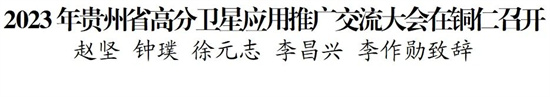 2023年贵州省高分卫星应用推广交流大会在铜仁召开
赵坚 钟璞 徐元志 李昌兴 李作勋致辞